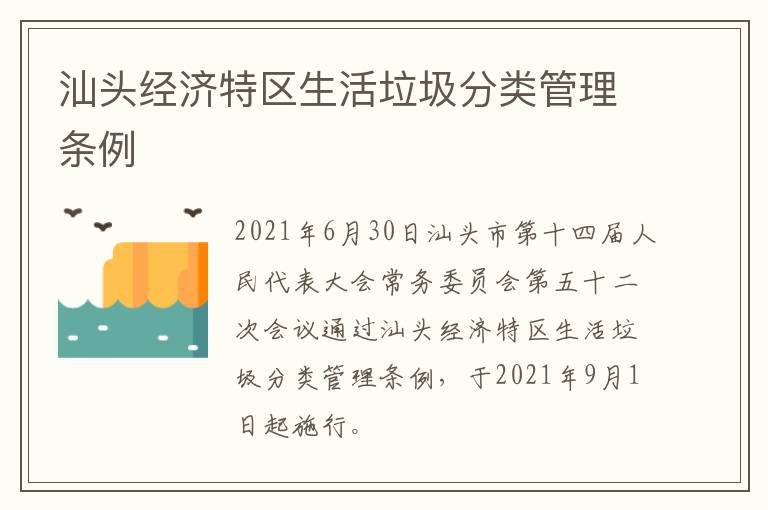 汕头经济特区生活垃圾分类管理条例

2021年6月30日汕头市第十四届人民代表大会常务委员会第五十二次会议通过汕头经济特区生活垃圾分类管理条例，于2021年9月1日起施行。